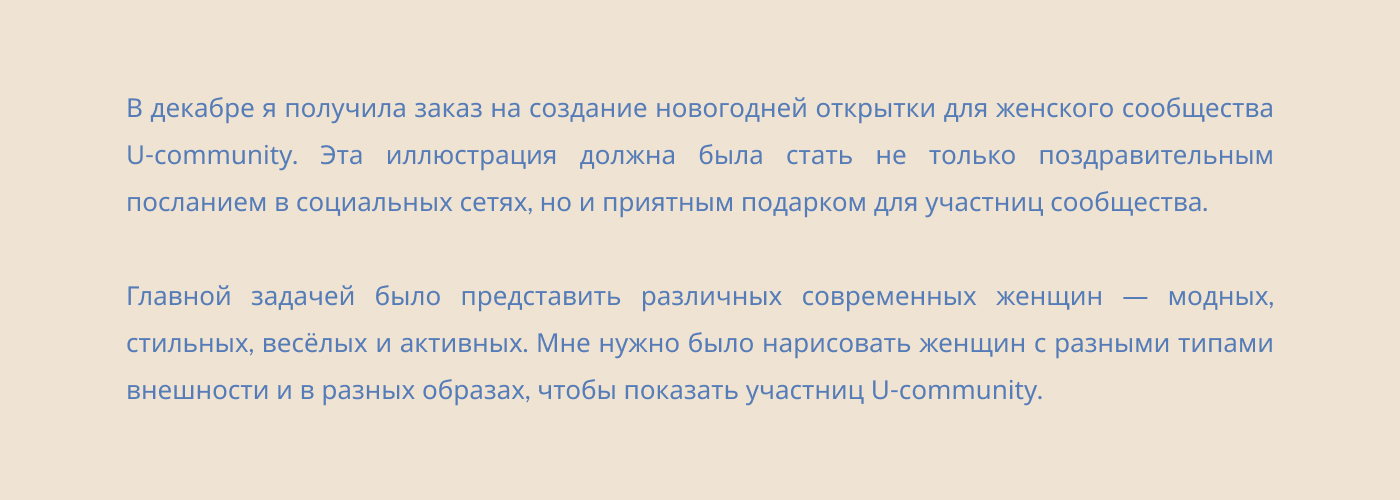 В декабре я получила заказ на создание новогодней открытки для женского сообщества U-community. Эта иллюстрация должна была стать не только поздравительным посланием в социальных сетях, но и приятным подарком для участниц сообщества.

Главной задачей было представить различных современных женщин — модных, стильных, весёлых и активных. Мне нужно было нарисовать женщин с разными типами внешности и в разных образах, чтобы показать участниц U-community.